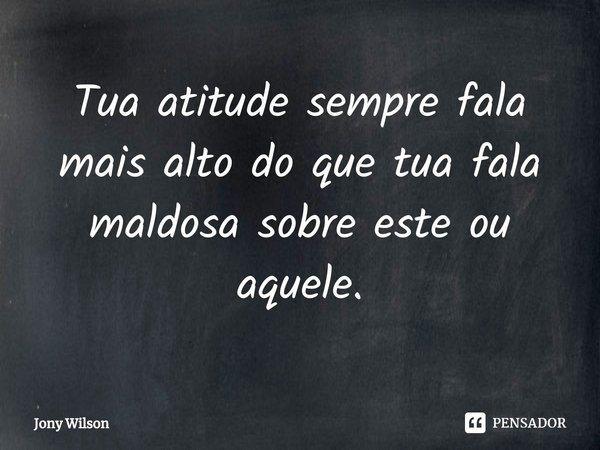 Tua atitude sempre fala mais alto do que tua fala maldosa sobre este ou aquele.

Jony Wilson

PENSADOR